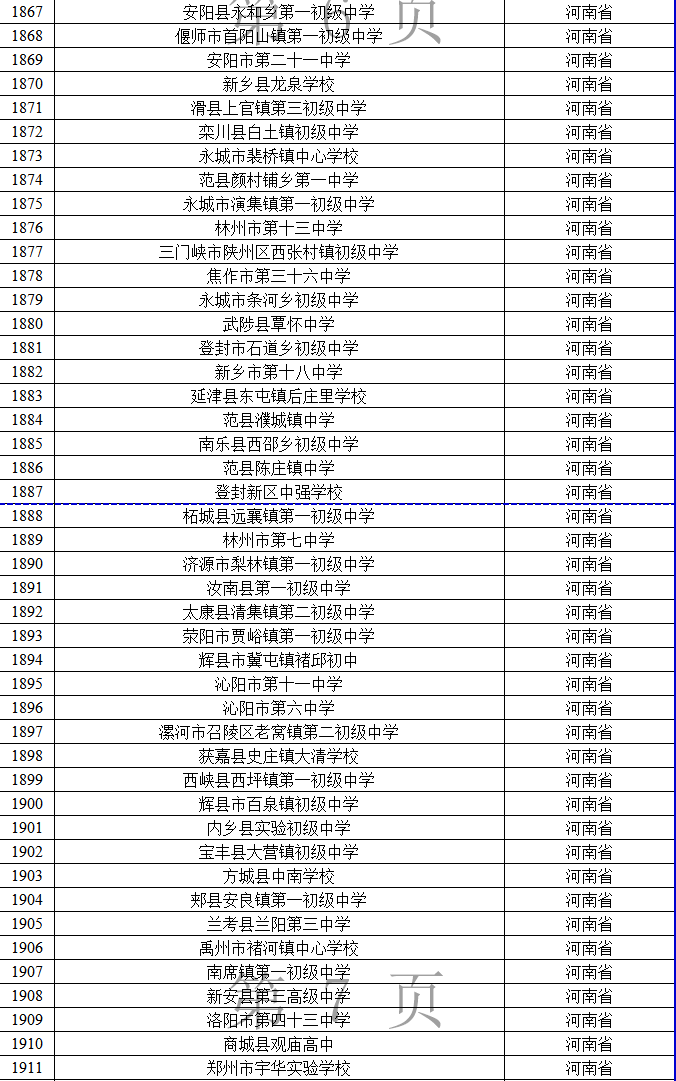 | 1867 | 安阳县永和乡第一初级中学 | 河南省 |
|---|---|---|
| 1868 | 偃师市首阳山镇第一初级中学 | 河南省 |
| 1869 | 安阳市第二十一中学 | 河南省 |
| 1870 | 新乡县龙泉学校 | 河南省 |
| 1871 | 滑县上官镇第三初级中学 | 河南省 |
| 1872 | 栾川县白土镇初级中学 | 河南省 |
| 1873 | 永城市裴桥镇中心学校 | 河南省 |
| 1874 | 范县颜村铺乡第一中学 | 河南省 |
| 1875 | 永城市演集镇第一初级中学 | 河南省 |
| 1876 | 林州市第十三中学 | 河南省 |
| 1877 | 三门峡市陕州区西张村镇初级中学 | 河南省 |
| 1878 | 焦作市第三十六中学 | 河南省 |
| 1879 | 永城市条河乡初级中学 | 河南省 |
| 1880 | 武陟县覃怀中学 | 河南省 |
| 1881 | 登封市石道乡初级中学 | 河南省 |
| 1882 | 新乡市第十八中学 | 河南省 |
| 1883 | 延津县东屯镇后庄里学校 | 河南省 |
| 1884 | 范县濮城镇中学 | 河南省 |
| 1885 | 南乐县西邵乡初级中学 | 河南省 |
| 1886 | 范县陈庄镇中学 | 河南省 |
| 1887 | 登封新区中强学校 | 河南省 |
| 1888 | 柘城县远襄镇第一初级中学 | 河南省 |
| 1889 | 林州市第七中学 | 河南省 |
| 1890 | 济源市梨林镇第一初级中学 | 河南省 |
| 1891 | 汝南县第一初级中学 | 河南省 |
| 1892 | 太康县清集镇第二初级中学 | 河南省 |
| 1893 | 荥阳市贾峪镇第一初级中学 | 河南省 |
| 1894 | 辉县市冀屯镇褚邱初中 | 河南省 |
| 1895 | 沁阳市第十一中学 | 河南省 |
| 1896 | 沁阳市第六中学 | 河南省 |
| 1897 | 漯河市召陵区老窝镇第二初级中学 | 河南省 |
| 1898 | 获嘉县史庄镇大清学校 | 河南省 |
| 1899 | 西峡县西坪镇第一初级中学 | 河南省 |
| 1900 | 辉县市百泉镇初级中学 | 河南省 |
| 1901 | 内乡县实验初级中学 | 河南省 |
| 1902 | 宝丰县大营镇初级中学 | 河南省 |
| 1903 | 方城县中南学校 | 河南省 |
| 1904 | 郏县安良镇第一初级中学 | 河南省 |
| 1905 | 兰考县兰阳第三中学 | 河南省 |
| 1906 | 禹州市褚河镇中心学校 | 河南省 |
| 1907 | 南席镇第一初级中学 | 河南省 |
| 1908 | 新安县第三高级中学 | 河南省 |
| 1909 | 洛阳市第四十三中学 | 河南省 |
| 1910 | 商城县观庙高中 | 河南省 |
| 1911 | 郑州市宇华实验学校 | 河南省 |